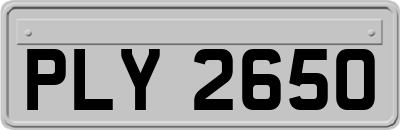 PLY 2650